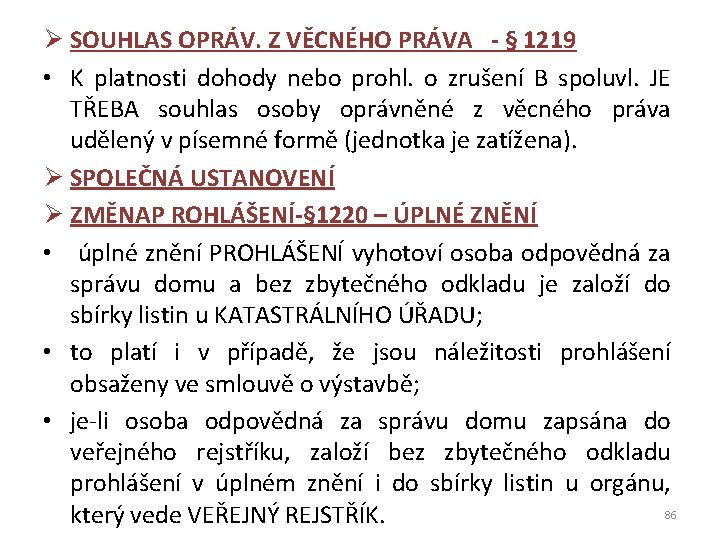 ➢ SOUHLAS OPRÁV. Z VĚCNÉHO PRÁVA - § 1219

• K platnosti dohody nebo prohl. o zrušení B spoluvl. JE TŘEBA souhlas osoby oprávněné z věcného práva udělený v písemné formě (jednotka je zatížena).

➢ SPOLEČNÁ USTANOVENÍ

➢ ZMĚNAP ROHLÁŠENÍ-§1220 – ÚPLNÉ ZNĚNÍ

• úplné znění PROHLÁŠENÍ vyhotoví osoba odpovědná za správu domu a bez zbytečného odkladu je založí do sbírky listin u KATASTRÁLNÍHO ÚŘADU;

• to platí i v případě, že jsou náležitosti prohlášení obsaženy ve smlouvě o výstavbě;

• je-li osoba odpovědná za správu domu zapsána do veřejného rejstříku, založí bez zbytečného odkladu prohlášení v úplném znění i do sbírky listin u orgánu, který vede VEŘEJNÝ REJSTŘÍK.

86